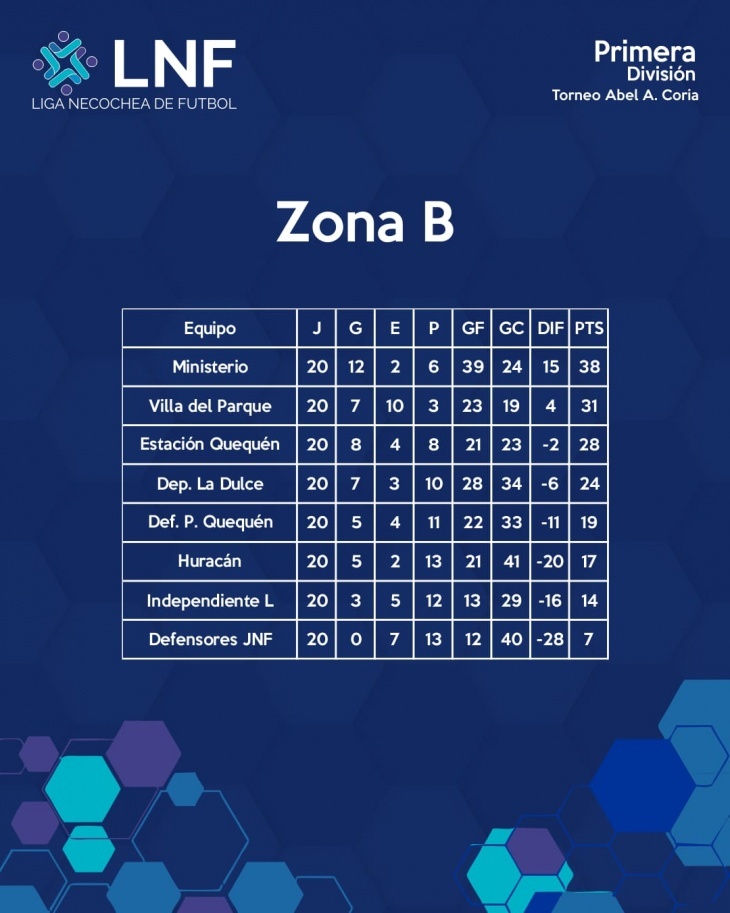 LNF
LIGA NECOCHEA DE FUTBOL

Primera
División
Torneo Abel A. Coria

Zona B

| Equipo | J | G | E | P | GF | GC | DIF | PTS |
|---|---|---|---|---|---|---|---|---|
| Ministerio | 20 | 12 | 2 | 6 | 39 | 24 | 15 | 38 |
| Villa del Parque | 20 | 7 | 10 | 3 | 23 | 19 | 4 | 31 |
| Estación Quequén | 20 | 8 | 4 | 8 | 21 | 23 | -2 | 28 |
| Dep. La Dulce | 20 | 7 | 3 | 10 | 28 | 34 | -6 | 24 |
| Def. P. Quequén | 20 | 5 | 4 | 11 | 22 | 33 | -11 | 19 |
| Huracán | 20 | 5 | 2 | 13 | 21 | 41 | -20 | 17 |
| Independiente L | 20 | 3 | 5 | 12 | 13 | 29 | -16 | 14 |
| Defensores JNF | 20 | 0 | 7 | 13 | 12 | 40 | -28 | 7 |